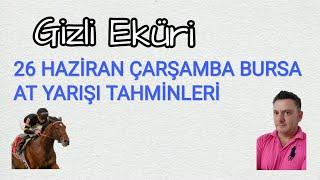 Gizli Eküri

26 HAZİRAN ÇARŞAMBA BURSA AT YARIŞI TAHMİNLERİ